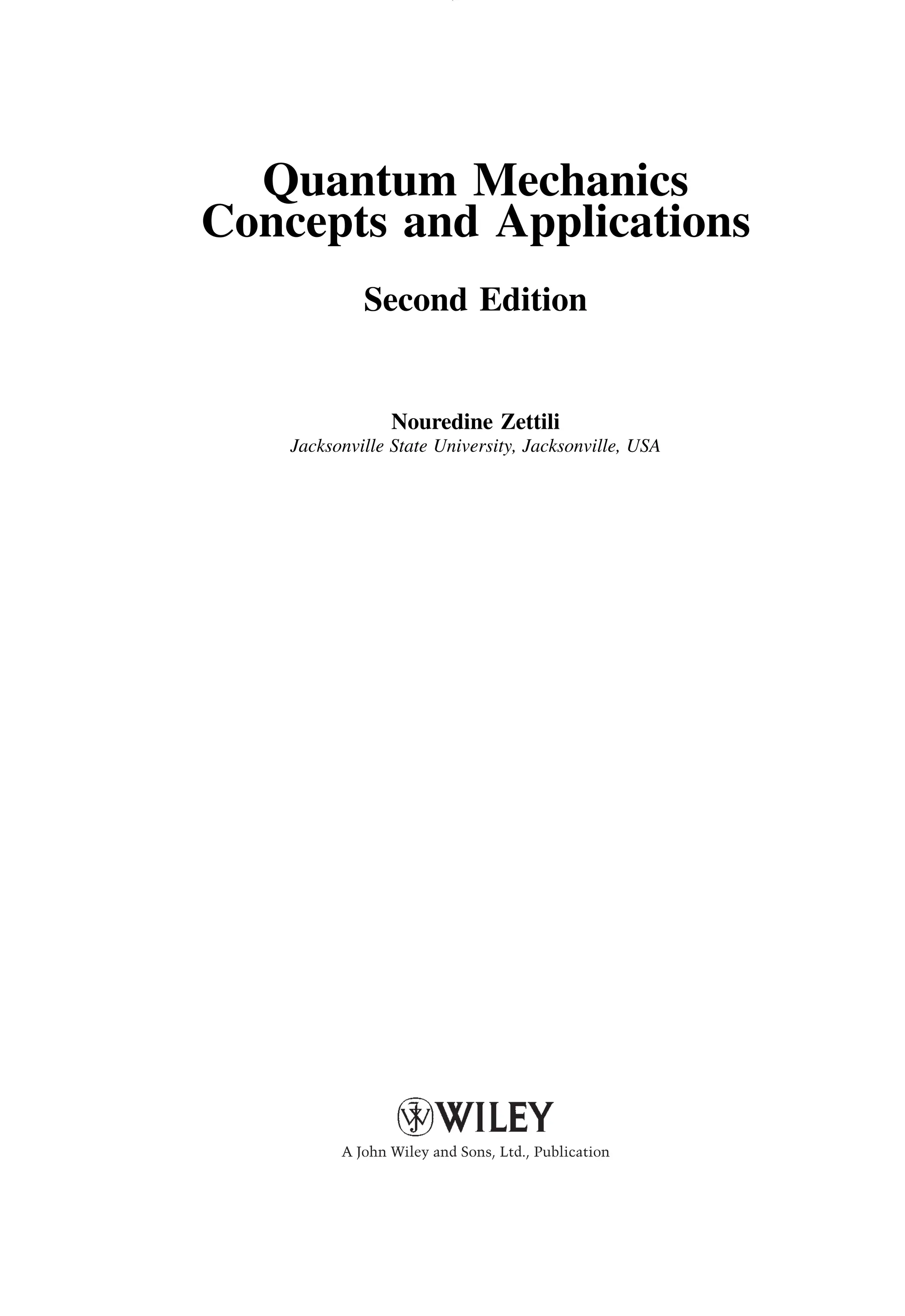 Quantum Mechanics
Concepts and Applications

Second Edition

Nouredine Zettili
Jacksonville State University, Jacksonville, USA

WILEY
A John Wiley and Sons, Ltd., Publication